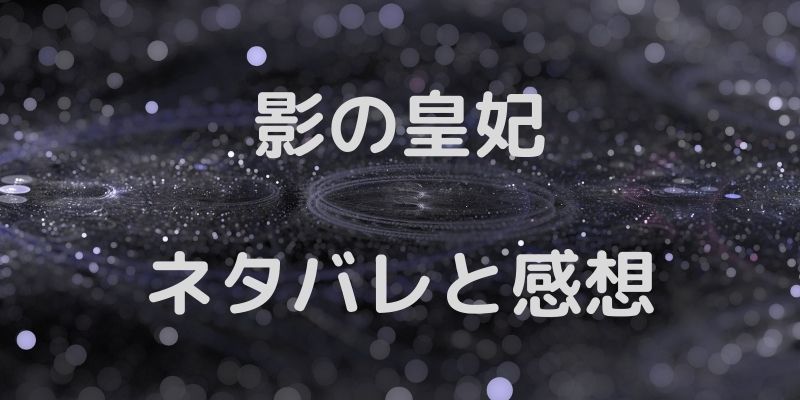 影の皇妃

ネタバレと感想